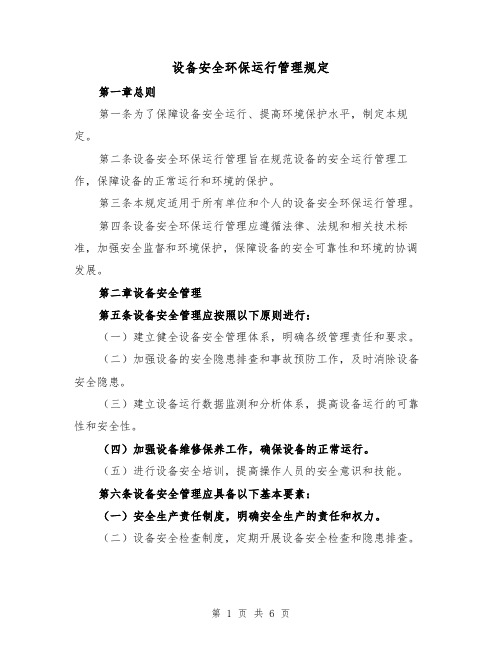 设备安全环保运行管理规定

第一章总则

第一条为了保障设备安全运行、提高环境保护水平，制定本规定。

第二条设备安全环保运行管理旨在规范设备的安全运行管理工作，保障设备的正常运行和环境的保护。

第三条本规定适用于所有单位和个人的设备安全环保运行管理。

第四条设备安全环保运行管理应遵循法律、法规和相关技术标准，加强安全监督和环境保护，保障设备的安全可靠性和环境的协调发展。

第二章设备安全管理

第五条设备安全管理应按照以下原则进行：

（一）建立健全设备安全管理体系，明确各级管理责任和要求。

（二）加强设备的安全隐患排查和事故预防工作，及时消除设备安全隐患。

（三）建立设备运行数据监测和分析体系，提高设备运行的可靠性和安全性。

（四）加强设备维修保养工作，确保设备的正常运行。

（五）进行设备安全培训，提高操作人员的安全意识和技能。

第六条设备安全管理应具备以下基本要素：

（一）安全生产责任制度，明确安全生产的责任和权力。

（二）设备安全检查制度，定期开展设备安全检查和隐患排查。

第 1 页 共 6 页